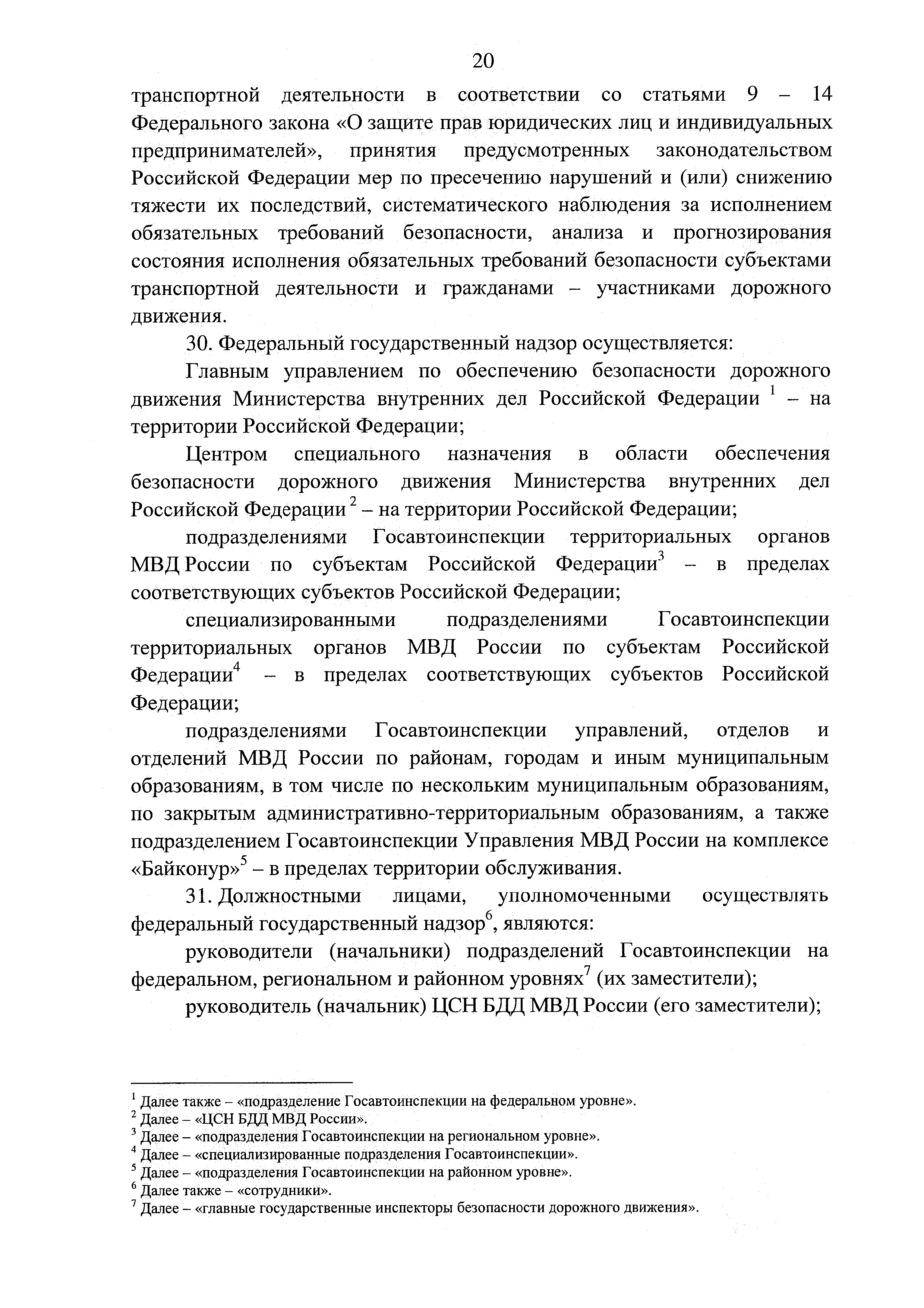 20

транспортной деятельности в соответствии со статьями 9 – 14 Федерального закона «О защите прав юридических лиц и индивидуальных предпринимателей», принятия предусмотренных законодательством Российской Федерации мер по пресечению нарушений и (или) снижению тяжести их последствий, систематического наблюдения за исполнением обязательных требований безопасности, анализа и прогнозирования состояния исполнения обязательных требований безопасности субъектами транспортной деятельности и гражданами – участниками дорожного движения.

30. Федеральный государственный надзор осуществляется:

Главным управлением по обеспечению безопасности дорожного движения Министерства внутренних дел Российской Федерации $^1$ – на территории Российской Федерации;

Центром специального назначения в области обеспечения безопасности дорожного движения Министерства внутренних дел Российской Федерации $^2$ – на территории Российской Федерации;

подразделениями Госавтоинспекции территориальных органов МВД России по субъектам Российской Федерации$^3$ – в пределах соответствующих субъектов Российской Федерации;

специализированными подразделениями Госавтоинспекции территориальных органов МВД России по субъектам Российской Федерации$^4$ – в пределах соответствующих субъектов Российской Федерации;

подразделениями Госавтоинспекции управлений, отделов и отделений МВД России по районам, городам и иным муниципальным образованиям, в том числе по нескольким муниципальным образованиям, по закрытым административно-территориальным образованиям, а также подразделением Госавтоинспекции Управления МВД России на комплексе «Байконур»$^5$ – в пределах территории обслуживания.

31. Должностными лицами, уполномоченными осуществлять федеральный государственный надзор$^6$, являются:

руководители (начальники) подразделений Госавтоинспекции на федеральном, региональном и районном уровнях$^7$ (их заместители);

руководитель (начальник) ЦСН БДД МВД России (его заместители);

$^1$ Далее также – «подразделение Госавтоинспекции на федеральном уровне».
$^2$ Далее – «ЦСН БДД МВД России».
$^3$ Далее – «подразделения Госавтоинспекции на региональном уровне».
$^4$ Далее – «специализированные подразделения Госавтоинспекции».
$^5$ Далее – «подразделения Госавтоинспекции на районном уровне».
$^6$ Далее также – «сотрудники».
$^7$ Далее – «главные государственные инспекторы безопасности дорожного движения».